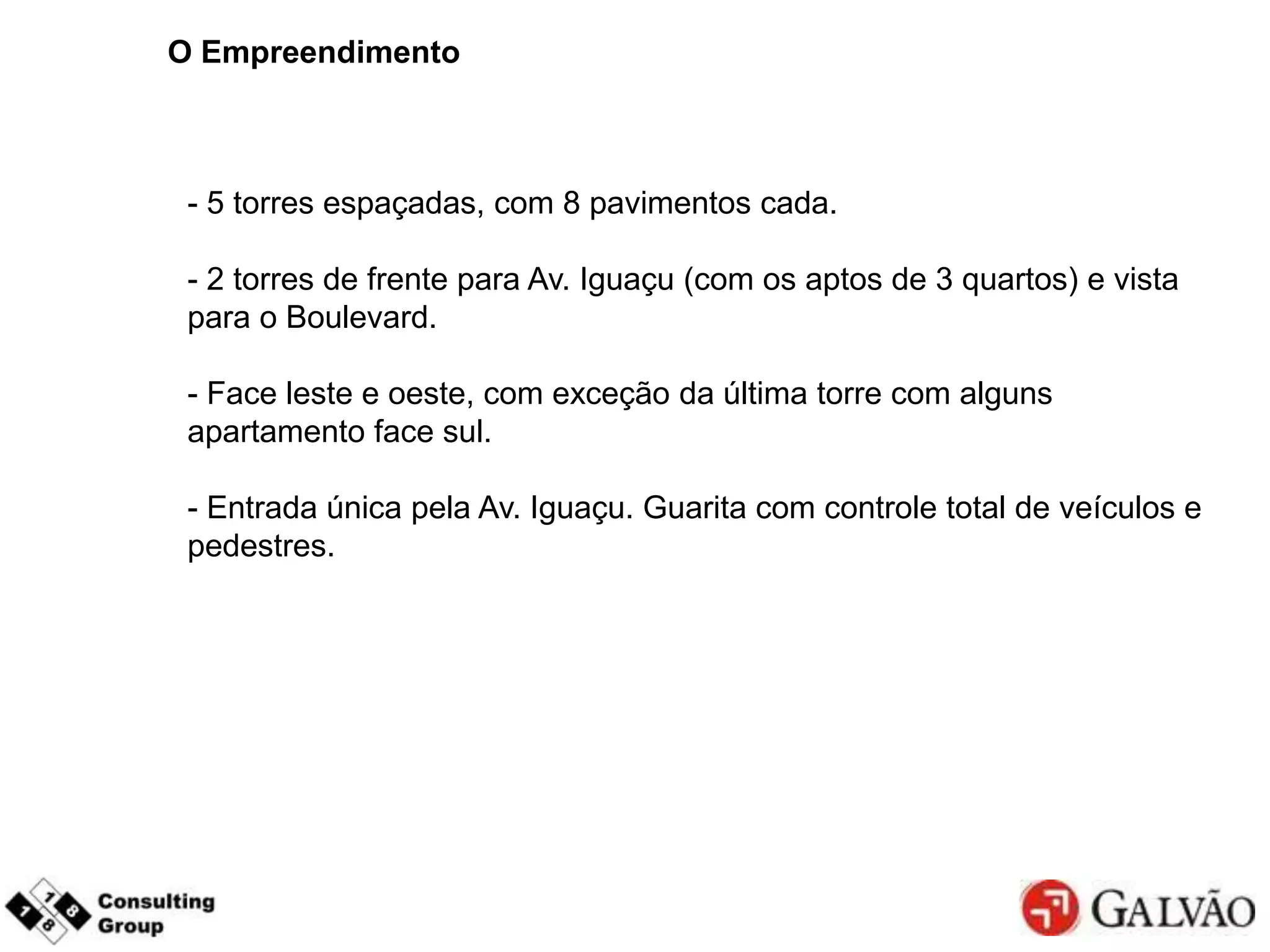 O Empreendimento

- 5 torres espaçadas, com 8 pavimentos cada.

- 2 torres de frente para Av. Iguaçu (com os aptos de 3 quartos) e vista para o Boulevard.

- Face leste e oeste, com exceção da última torre com alguns apartamento face sul.

- Entrada única pela Av. Iguaçu. Guarita com controle total de veículos e pedestres.

1 7 8 8 Consulting Group

GALVÃO